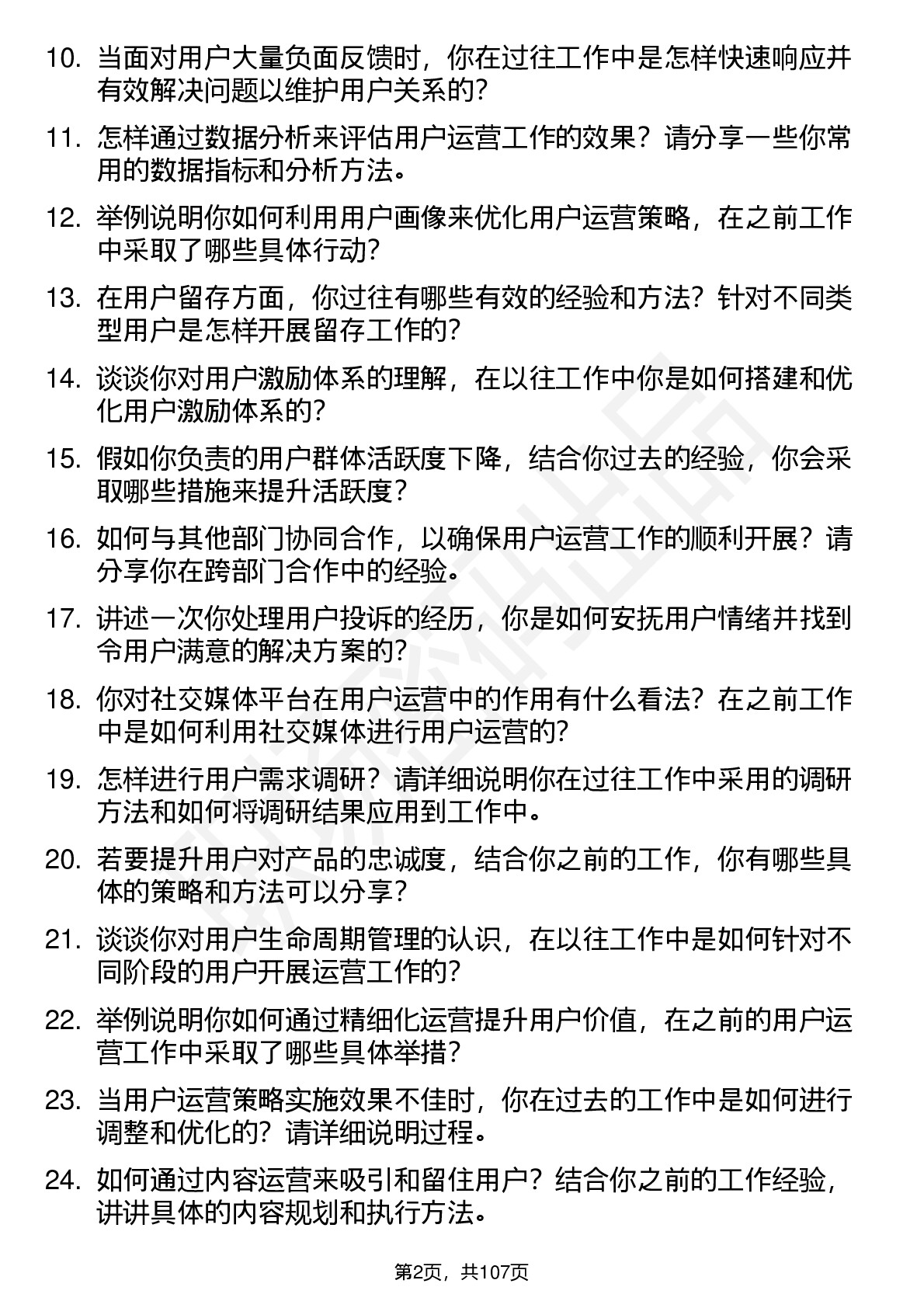 10. 当面对用户大量负面反馈时，你在过往工作中是怎样快速响应并有效解决问题以维护用户关系的？

11. 怎样通过数据分析来评估用户运营工作的效果？请分享一些你常用的数据指标和分析方法。

12. 举例说明你如何利用用户画像来优化用户运营策略，在之前工作中采取了哪些具体行动？

13. 在用户留存方面，你过往有哪些有效的经验和方法？针对不同类型用户是怎样开展留存工作的？

14. 谈谈你对用户激励体系的理解，在以往工作中你是如何搭建和优化用户激励体系的？

15. 假如你负责的用户群体活跃度下降，结合你过去的经验，你会采取哪些措施来提升活跃度？

16. 如何与其他部门协同合作，以确保用户运营工作的顺利开展？请分享你在跨部门合作中的经验。

17. 讲述一次你处理用户投诉的经历，你是如何安抚用户情绪并找到令用户满意的解决方案的？

18. 你对社交媒体平台在用户运营中的作用有什么看法？在之前工作中是如何利用社交媒体进行用户运营的？

19. 怎样进行用户需求调研？请详细说明你在过往工作中采用的调研方法和如何将调研结果应用到工作中。

20. 若要提升用户对产品的忠诚度，结合你之前的工作，你有哪些具体的策略和方法可以分享？

21. 谈谈你对用户生命周期管理的认识，在以往工作中是如何针对不同阶段的用户开展运营工作的？

22. 举例说明你如何通过精细化运营提升用户价值，在之前的用户运营工作中采取了哪些具体举措？

23. 当用户运营策略实施效果不佳时，你在过去的工作中是如何进行调整和优化的？请详细说明过程。

24. 如何通过内容运营来吸引和留住用户？结合你之前的工作经验，讲讲具体的内容规划和执行方法。

第2页，共107页